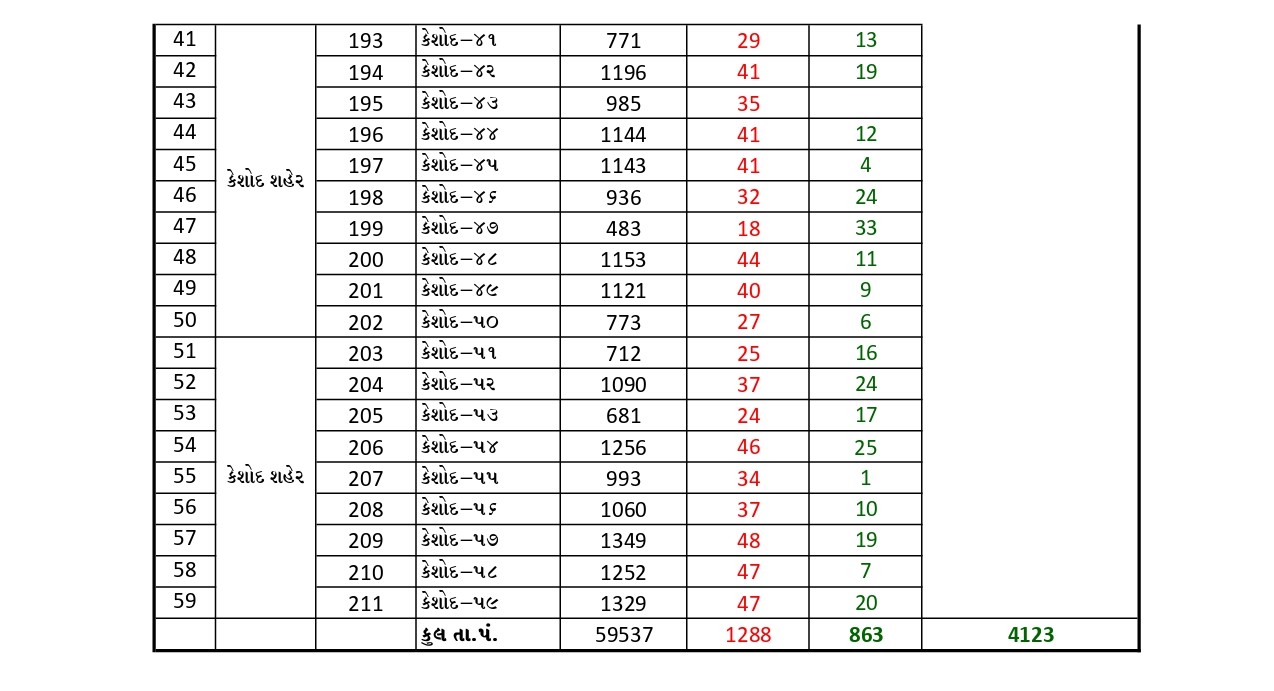 | 41 | કેશોદ શહેર | 193 | કેશોદ–૪૧ | 771 | 29 | 13 | |
|---|---|---|---|---|---|---|---|
| 42 | | 194 | કેશોદ–૪૨ | 1196 | 41 | 19 | |
| 43 | | 195 | કેશોદ–૪૩ | 985 | 35 | | |
| 44 | | 196 | કેશોદ–૪૪ | 1144 | 41 | 12 | |
| 45 | | 197 | કેશોદ–૪૫ | 1143 | 41 | 4 | |
| 46 | | 198 | કેશોદ–૪૬ | 936 | 32 | 24 | |
| 47 | | 199 | કેશોદ–૪૭ | 483 | 18 | 33 | |
| 48 | | 200 | કેશોદ–૪૮ | 1153 | 44 | 11 | |
| 49 | | 201 | કેશોદ–૪૯ | 1121 | 40 | 9 | |
| 50 | | 202 | કેશોદ–૫૦ | 773 | 27 | 6 | |
| 51 | કેશોદ શહેર | 203 | કેશોદ–૫૧ | 712 | 25 | 16 | |
| 52 | | 204 | કેશોદ–૫૨ | 1090 | 37 | 24 | |
| 53 | | 205 | કેશોદ–૫૩ | 681 | 24 | 17 | |
| 54 | | 206 | કેશોદ–૫૪ | 1256 | 46 | 25 | |
| 55 | | 207 | કેશોદ–૫૫ | 993 | 34 | 1 | |
| 56 | | 208 | કેશોદ–૫૬ | 1060 | 37 | 10 | |
| 57 | | 209 | કેશોદ–૫૭ | 1349 | 48 | 19 | |
| 58 | | 210 | કેશોદ–૫૮ | 1252 | 47 | 7 | |
| 59 | | 211 | કેશોદ–૫૯ | 1329 | 47 | 20 | |
| | | | કુલ તા.પં. | 59537 | 1288 | 863 | 4123 |